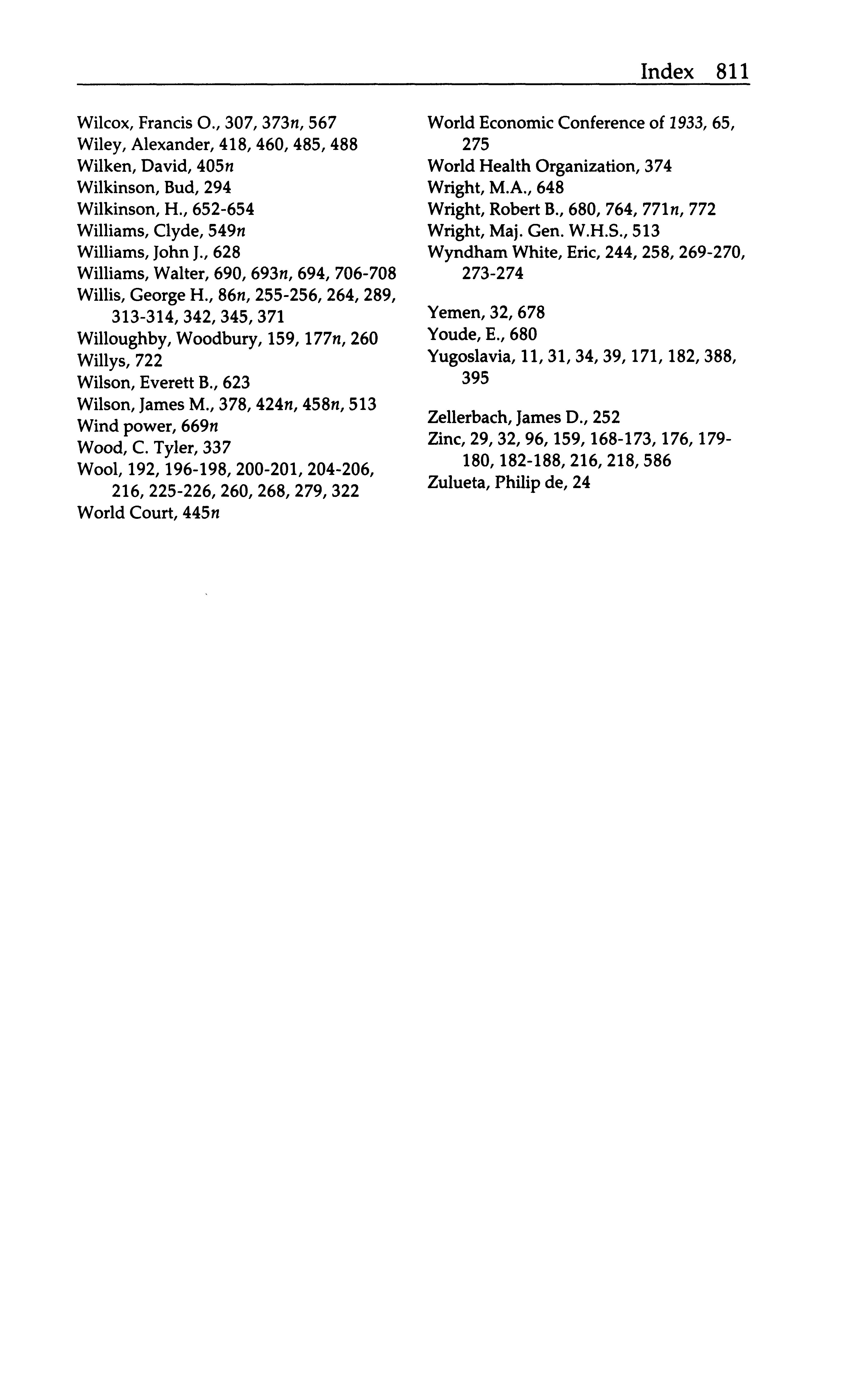 Index 811

Wilcox, Francis O., 307, 373n, 567
Wiley, Alexander, 418, 460, 485, 488
Wilken, David, 405n
Wilkinson, Bud, 294
Wilkinson, H., 652-654
Williams, Clyde, 549n
Williams, John J., 628
Williams, Walter, 690, 693n, 694, 706-708
Willis, George H., 86n, 255-256, 264, 289, 313-314, 342, 345, 371
Willoughby, Woodbury, 159, 177n, 260
Willys, 722
Wilson, Everett B., 623
Wilson, James M., 378, 424n, 458n, 513
Wind power, 669n
Wood, C. Tyler, 337
Wool, 192, 196-198, 200-201, 204-206, 216, 225-226, 260, 268, 279, 322
World Court, 445n

World Economic Conference of 1933, 65, 275
World Health Organization, 374
Wright, M.A., 648
Wright, Robert B., 680, 764, 771n, 772
Wright, Maj. Gen. W.H.S., 513
Wyndham White, Eric, 244, 258, 269-270, 273-274

Yemen, 32, 678
Youde, E., 680
Yugoslavia, 11, 31, 34, 39, 171, 182, 388, 395

Zellerbach, James D., 252
Zinc, 29, 32, 96, 159, 168-173, 176, 179-180, 182-188, 216, 218, 586
Zulueta, Philip de, 24